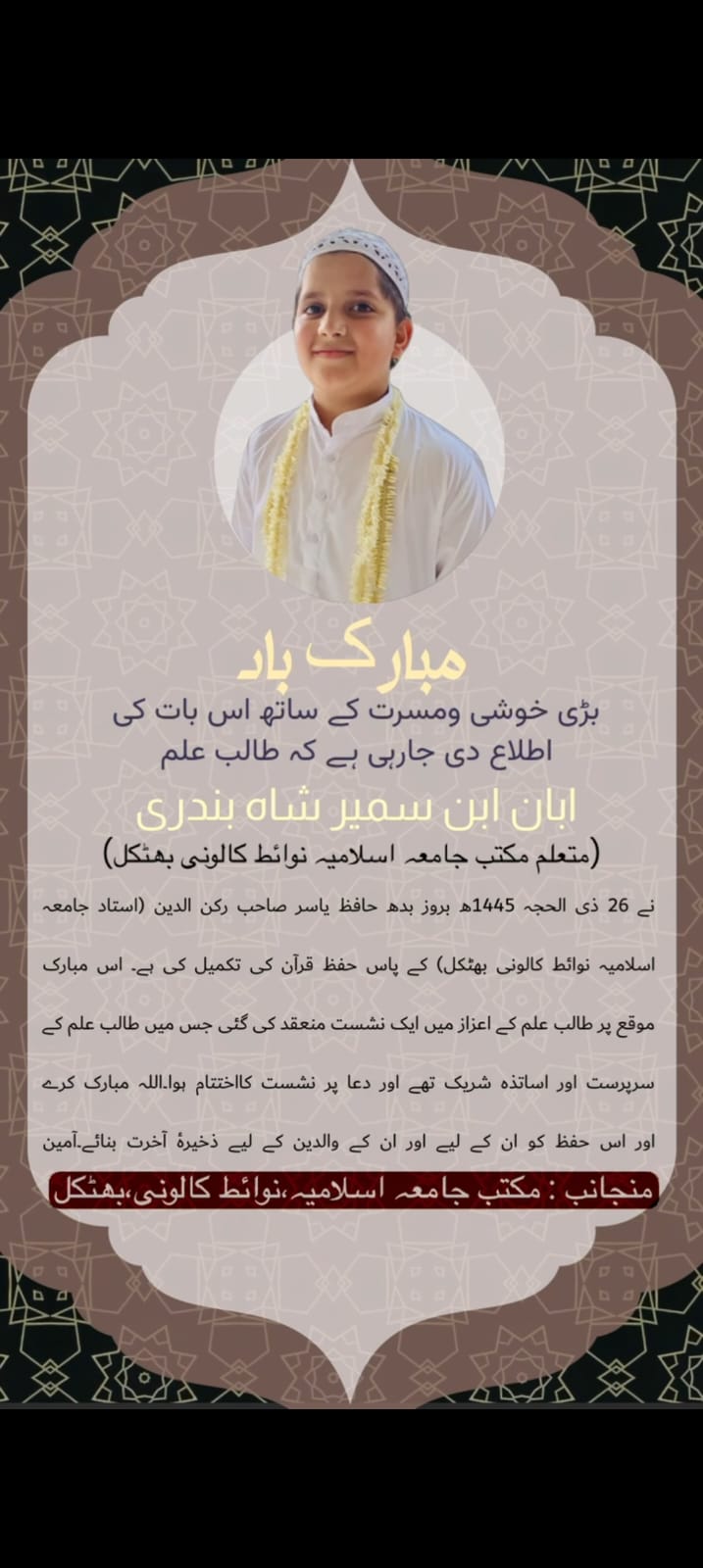 مبارک باد

بڑی خوشی ومسرت کے ساتھ اس بات کی اطلاع دی جارہی ہے کہ طالب علم

ابان ابن سمیر شاہ بندری

(متعلم مکتب جامعہ اسلامیہ نوائط کالونی بھٹکل)

نے 26 ذی الحجہ 1445ھ بروز بدھ حافظ یاسر صاحب رکن الدین (استاد جامعہ اسلامیہ نوائط کالونی بھٹکل) کے پاس حفظ قرآن کی تکمیل کی ہے۔ اس مبارک موقع پر طالب علم کے اعزاز میں ایک نشست منعقد کی گئی جس میں طالب علم کے سرپرست اور اساتذہ شریک تھے اور دعا پر نشست کااختتام ہوا۔اللہ مبارک کرے اور اس حفظ کو ان کے لیے اور ان کے والدین کے لیے ذخیرۂ آخرت بنائے۔آمین

منجانب : مکتب جامعہ اسلامیہ،نوائط کالونی،بھٹکل